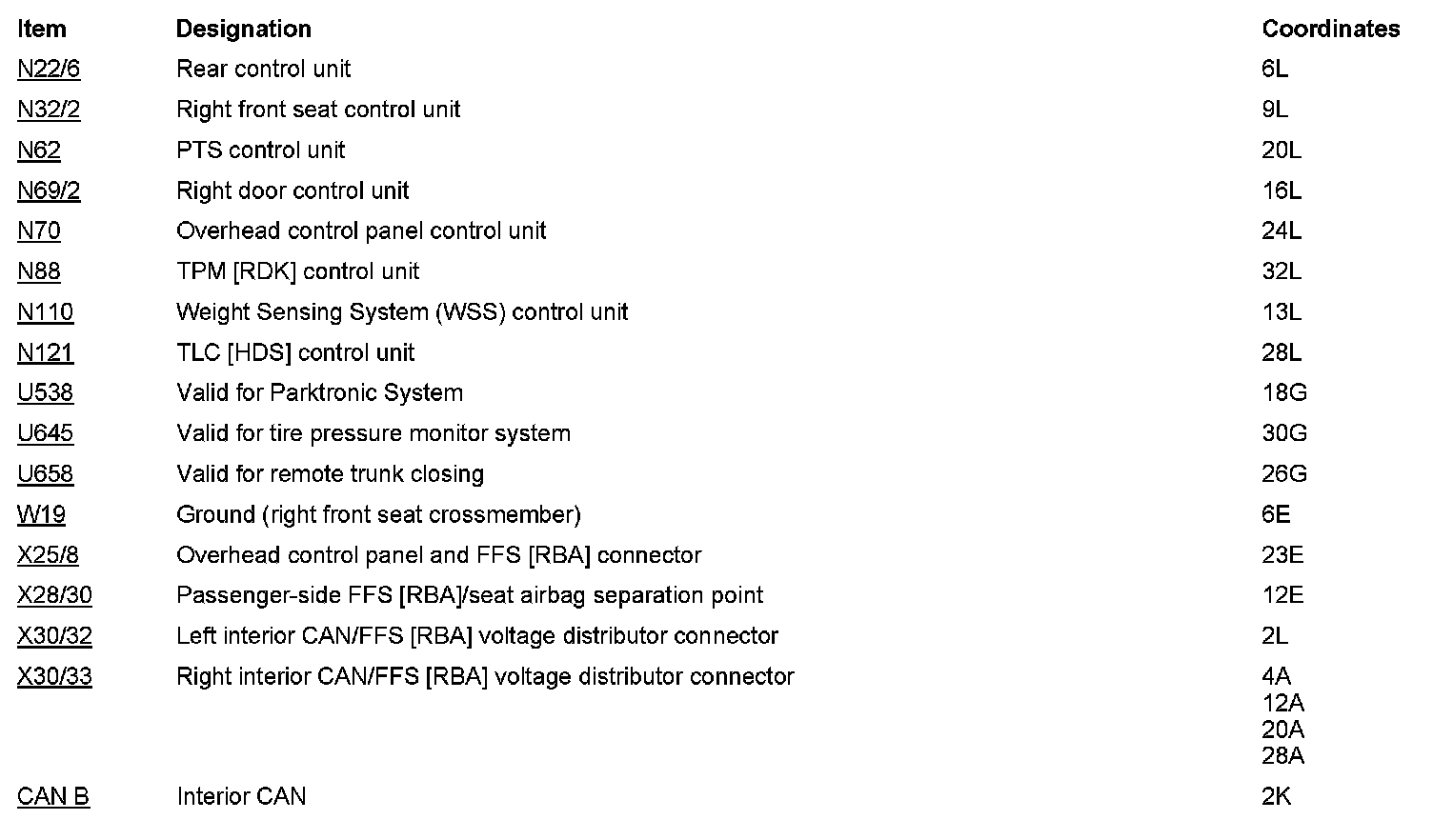 | Item | Designation | Coordinates |
|---|---|---|
| N22/6 | Rear control unit | 6L |
| N32/2 | Right front seat control unit | 9L |
| N62 | PTS control unit | 20L |
| N69/2 | Right door control unit | 16L |
| N70 | Overhead control panel control unit | 24L |
| N88 | TPM [RDK] control unit | 32L |
| N110 | Weight Sensing System (WSS) control unit | 13L |
| N121 | TLC [HDS] control unit | 28L |
| U538 | Valid for Parktronic System | 18G |
| U645 | Valid for tire pressure monitor system | 30G |
| U658 | Valid for remote trunk closing | 26G |
| W19 | Ground (right front seat crossmember) | 6E |
| X25/8 | Overhead control panel and FFS [RBA] connector | 23E |
| X28/30 | Passenger-side FFS [RBA]/seat airbag separation point | 12E |
| X30/32 | Left interior CAN/FFS [RBA] voltage distributor connector | 2L |
| X30/33 | Right interior CAN/FFS [RBA] voltage distributor connector | 4A 12A 20A 28A |
| CAN B | Interior CAN | 2K |